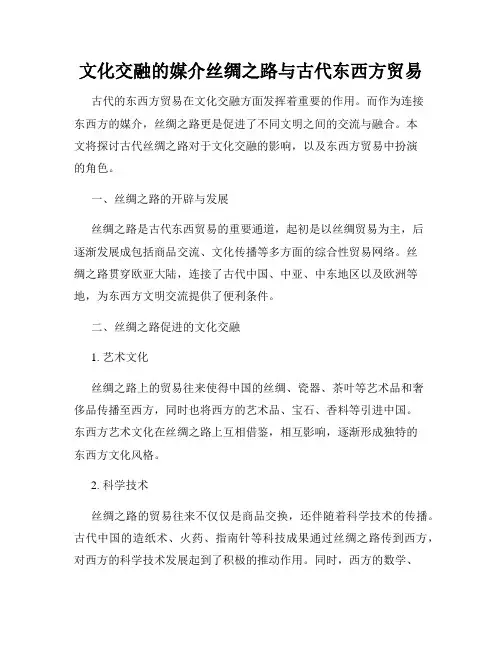 文化交融的媒介丝绸之路与古代东西方贸易

古代的东西方贸易在文化交融方面发挥着重要的作用。而作为连接东西方的媒介，丝绸之路更是促进了不同文明之间的交流与融合。本文将探讨古代丝绸之路对于文化交融的影响，以及东西方贸易中扮演的角色。

一、丝绸之路的开辟与发展

丝绸之路是古代东西贸易的重要通道，起初是以丝绸贸易为主，后逐渐发展成包括商品交流、文化传播等多方面的综合性贸易网络。丝绸之路贯穿欧亚大陆，连接了古代中国、中亚、中东地区以及欧洲等地，为东西方文明交流提供了便利条件。

二、丝绸之路促进的文化交融

1. 艺术文化

丝绸之路上的贸易往来使得中国的丝绸、瓷器、茶叶等艺术品和奢侈品传播至西方，同时也将西方的艺术品、宝石、香料等引进中国。东西方艺术文化在丝绸之路上互相借鉴，相互影响，逐渐形成独特的东西方文化风格。

2. 科学技术

丝绸之路的贸易往来不仅仅是商品交换，还伴随着科学技术的传播。古代中国的造纸术、火药、指南针等科技成果通过丝绸之路传到西方，对西方的科学技术发展起到了积极的推动作用。同时，西方的数学、